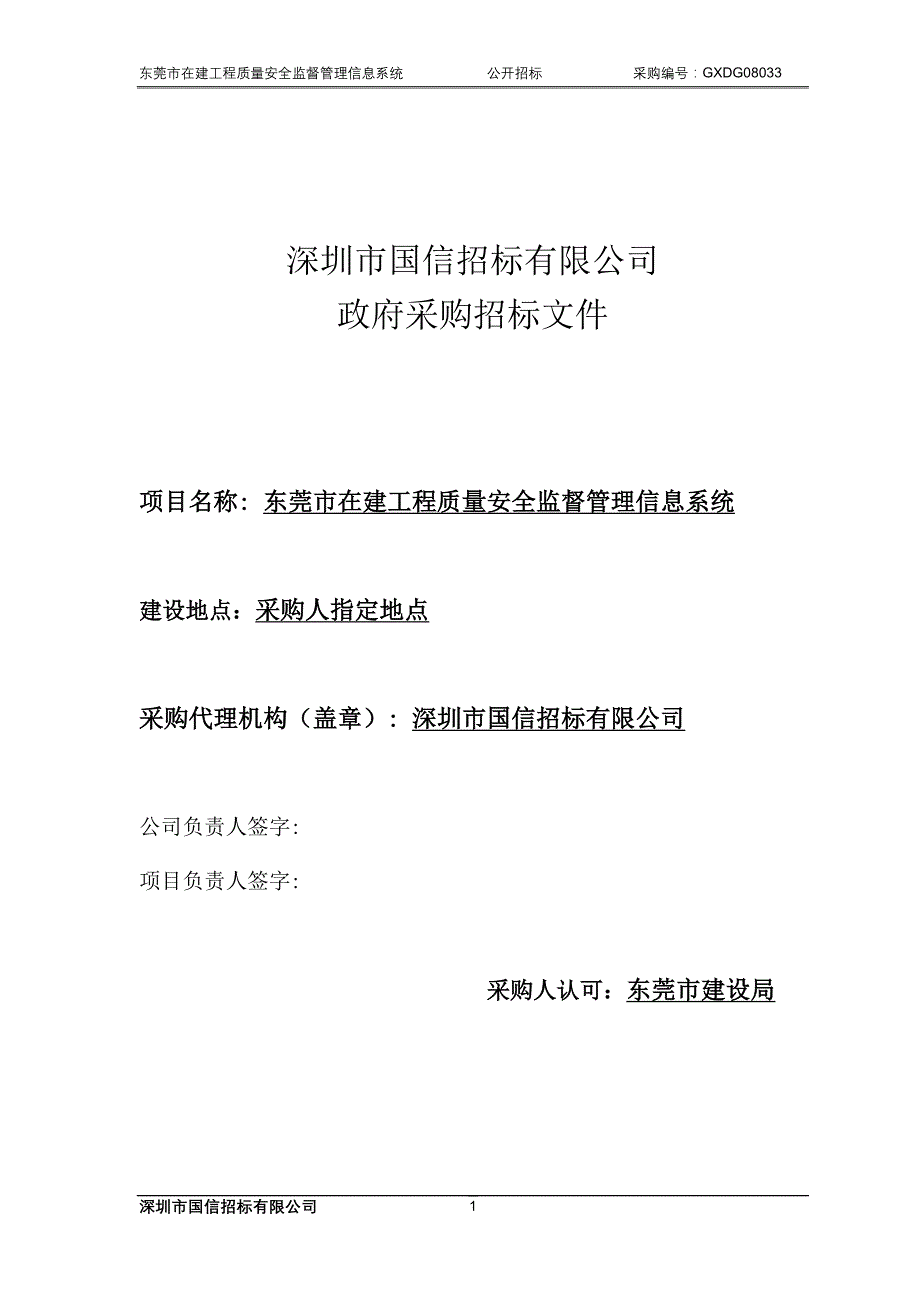 东莞市在建工程质量安全监督管理信息系统　公开招标　采购编号：GXDG08033

深圳市国信招标有限公司
政府采购招标文件

项目名称：东莞市在建工程质量安全监督管理信息系统

建设地点：采购人指定地点

采购代理机构（盖章）：深圳市国信招标有限公司

公司负责人签字:

项目负责人签字:

采购人认可：东莞市建设局

深圳市国信招标有限公司　1